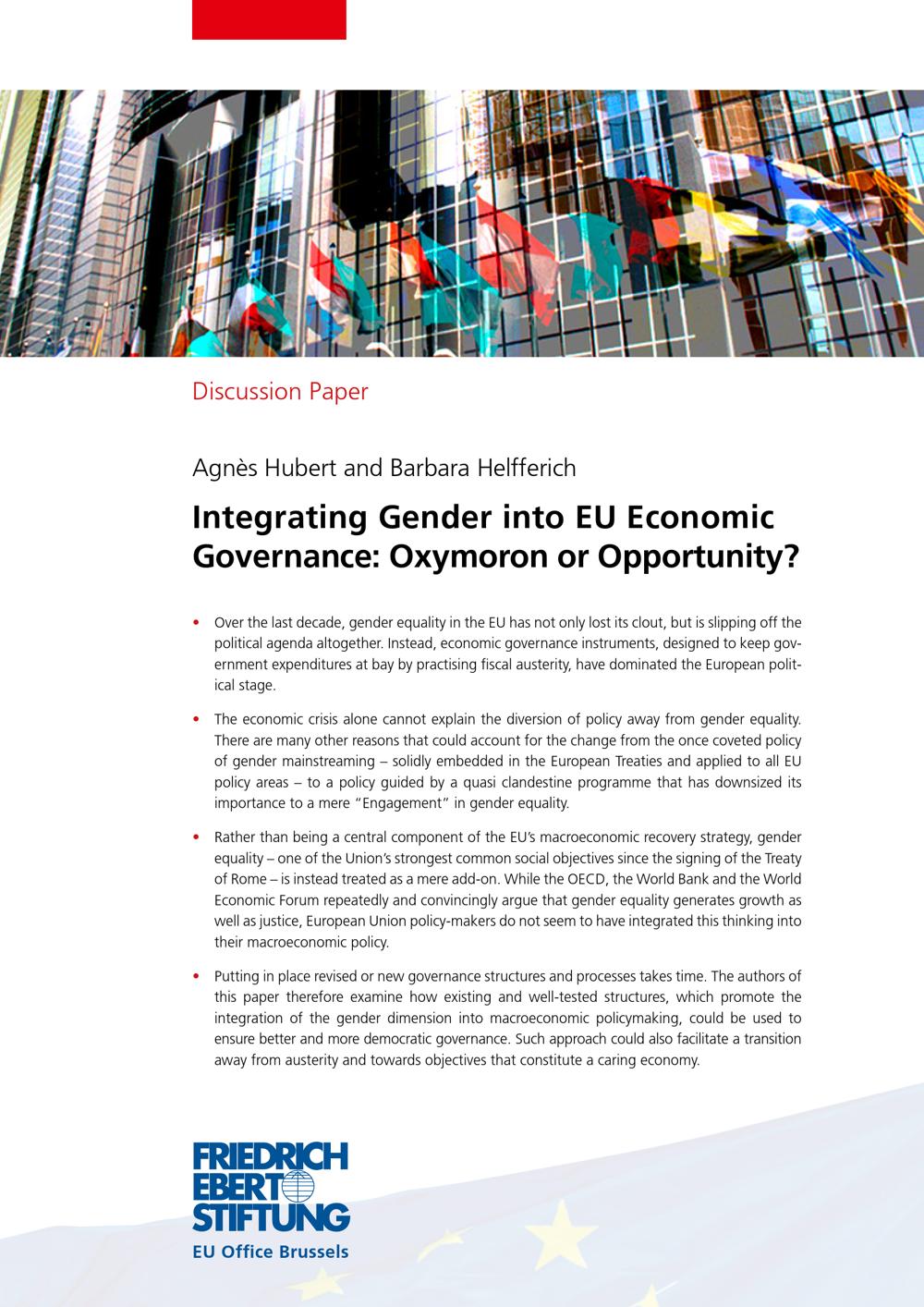 Discussion Paper

Agnès Hubert and Barbara Helfferich

Integrating Gender into EU Economic Governance: Oxymoron or Opportunity?

• Over the last decade, gender equality in the EU has not only lost its clout, but is slipping off the political agenda altogether. Instead, economic governance instruments, designed to keep government expenditures at bay by practising fiscal austerity, have dominated the European political stage.

• The economic crisis alone cannot explain the diversion of policy away from gender equality. There are many other reasons that could account for the change from the once coveted policy of gender mainstreaming – solidly embedded in the European Treaties and applied to all EU policy areas – to a policy guided by a quasi clandestine programme that has downsized its importance to a mere "Engagement" in gender equality.

• Rather than being a central component of the EU's macroeconomic recovery strategy, gender equality – one of the Union's strongest common social objectives since the signing of the Treaty of Rome – is instead treated as a mere add-on. While the OECD, the World Bank and the World Economic Forum repeatedly and convincingly argue that gender equality generates growth as well as justice, European Union policy-makers do not seem to have integrated this thinking into their macroeconomic policy.

• Putting in place revised or new governance structures and processes takes time. The authors of this paper therefore examine how existing and well-tested structures, which promote the integration of the gender dimension into macroeconomic policymaking, could be used to ensure better and more democratic governance. Such approach could also facilitate a transition away from austerity and towards objectives that constitute a caring economy.

FRIEDRICH EBERT STIFTUNG
EU Office Brussels